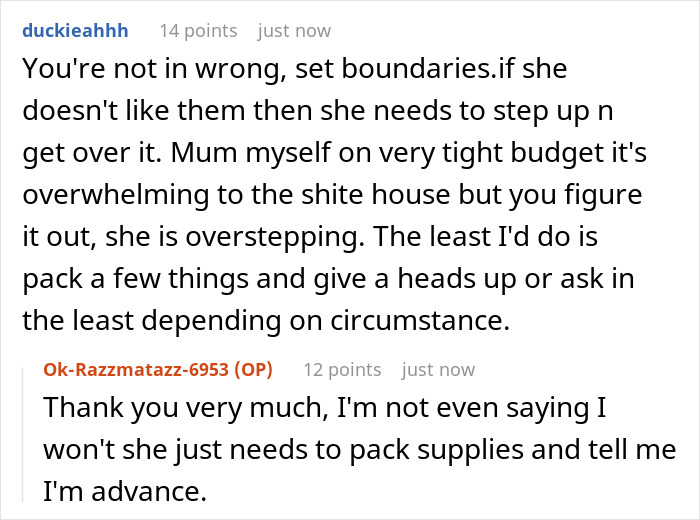 duckieahhh 14 points just now

You're not in wrong, set boundaries.if she doesn't like them then she needs to step up n get over it. Mum myself on very tight budget it's overwhelming to the shite house but you figure it out, she is overstepping. The least I'd do is pack a few things and give a heads up or ask in the least depending on circumstance.

Ok-Razzmatazz-6953 (OP) 12 points just now

Thank you very much, I'm not even saying I won't she just needs to pack supplies and tell me I'm advance.